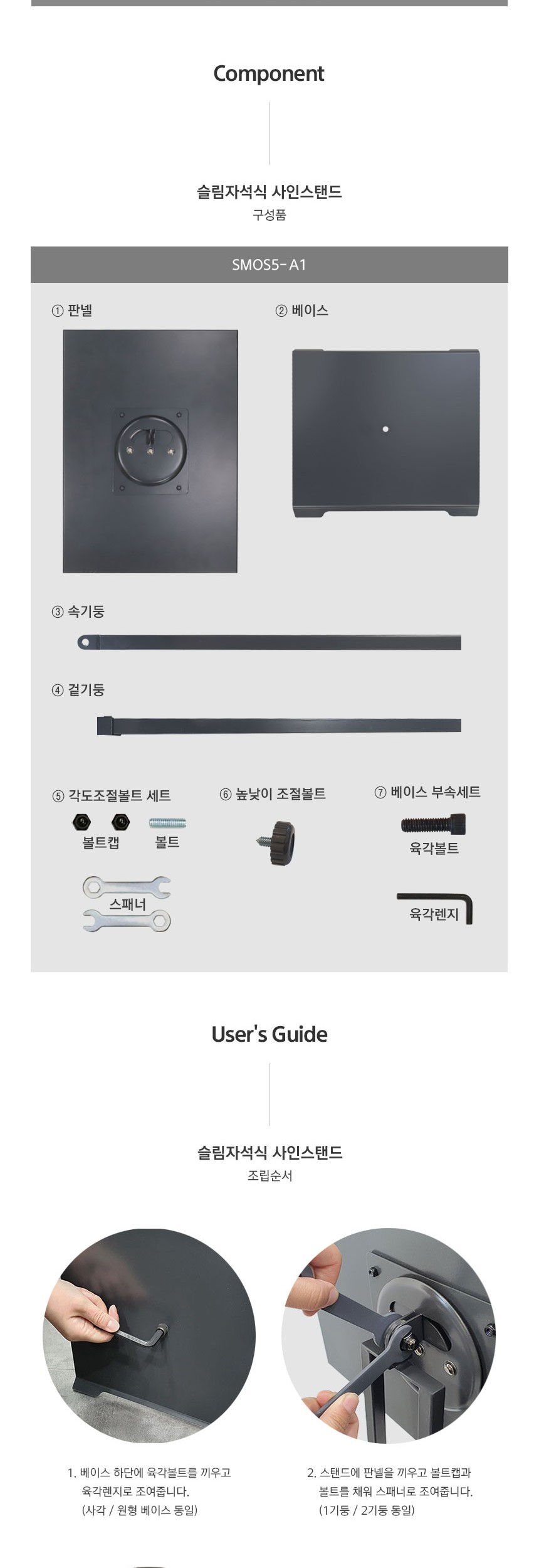 Component

슬림자석식 사인스탠드
구성품

SMOS5-A1

① 판넬

② 베이스

③ 속기둥

④ 겉기둥

⑤ 각도조절볼트 세트

볼트캡

볼트

스패너

⑥ 높낮이 조절볼트

⑦ 베이스 부속세트

육각볼트

육각렌지

User's Guide

슬림자석식 사인스탠드
조립순서

1. 베이스 하단에 육각볼트를 끼우고 육각렌지로 조여줍니다. (사각 / 원형 베이스 동일)

2. 스탠드에 판넬을 끼우고 볼트캡과 볼트를 채워 스패너로 조여줍니다. (1기둥 / 2기둥 동일)